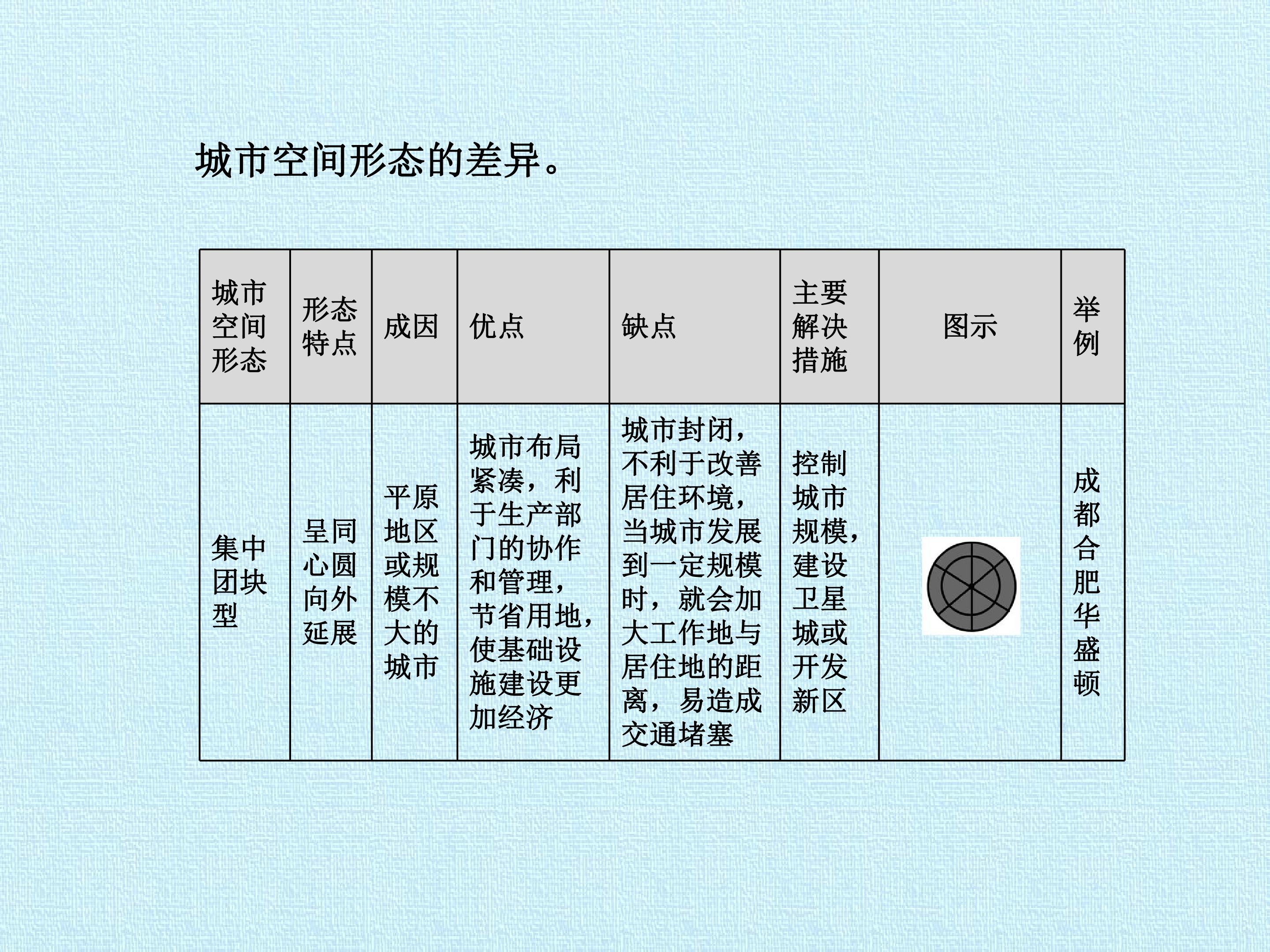 城市空间形态的差异。

| 城市空间形态 | 形态特点 | 成因 | 优点 | 缺点 | 主要解决措施 | 图示 | 举例 |
|---|---|---|---|---|---|---|---|
| 集中团块型 | 呈同心圆向外延展 | 平原地区或规模不大的城市 | 城市布局紧凑，利于生产部门的协作和管理，节省用地，使基础设施建设更加经济 | 城市封闭，不利于改善居住环境，当城市发展到一定规模时，就会加大工作地与居住地的距离，易造成交通堵塞 | 控制城市规模，建设卫星城或开发新区 |  | 成都合肥华盛顿 |